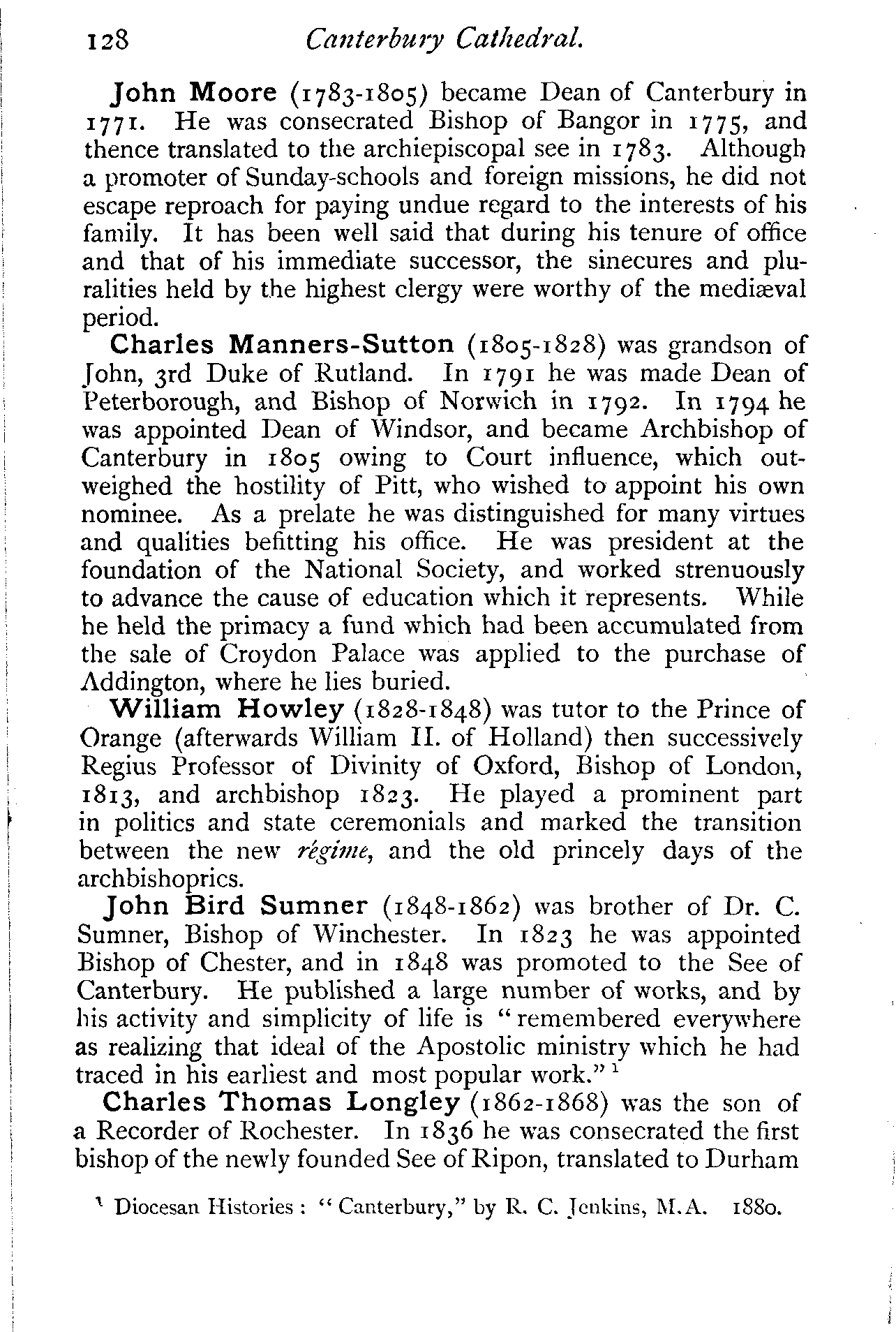 128 Canterbury Cathedral.

John Moore (1783-1805) became Dean of Canterbury in 1771. He was consecrated Bishop of Bangor in 1775, and thence translated to the archiepiscopal see in 1783. Although a promoter of Sunday-schools and foreign missions, he did not escape reproach for paying undue regard to the interests of his family. It has been well said that during his tenure of office and that of his immediate successor, the sinecures and pluralities held by the highest clergy were worthy of the mediæval period.

Charles Manners-Sutton (1805-1828) was grandson of John, 3rd Duke of Rutland. In 1791 he was made Dean of Peterborough, and Bishop of Norwich in 1792. In 1794 he was appointed Dean of Windsor, and became Archbishop of Canterbury in 1805 owing to Court influence, which outweighed the hostility of Pitt, who wished to appoint his own nominee. As a prelate he was distinguished for many virtues and qualities befitting his office. He was president at the foundation of the National Society, and worked strenuously to advance the cause of education which it represents. While he held the primacy a fund which had been accumulated from the sale of Croydon Palace was applied to the purchase of Addington, where he lies buried.

William Howley (1828-1848) was tutor to the Prince of Orange (afterwards William II. of Holland) then successively Regius Professor of Divinity of Oxford, Bishop of London, 1813, and archbishop 1823. He played a prominent part in politics and state ceremonials and marked the transition between the new régime, and the old princely days of the archbishoprics.

John Bird Sumner (1848-1862) was brother of Dr. C. Sumner, Bishop of Winchester. In 1823 he was appointed Bishop of Chester, and in 1848 was promoted to the See of Canterbury. He published a large number of works, and by his activity and simplicity of life is "remembered everywhere as realizing that ideal of the Apostolic ministry which he had traced in his earliest and most popular work." $^1$

Charles Thomas Longley (1862-1868) was the son of a Recorder of Rochester. In 1836 he was consecrated the first bishop of the newly founded See of Ripon, translated to Durham

$^1$ Diocesan Histories: "Canterbury," by R. C. Jenkins, M.A. 1880.